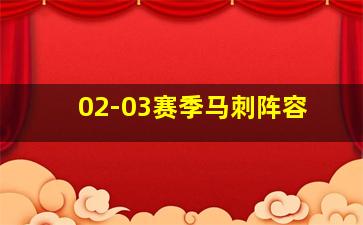 02-03赛季马刺阵容